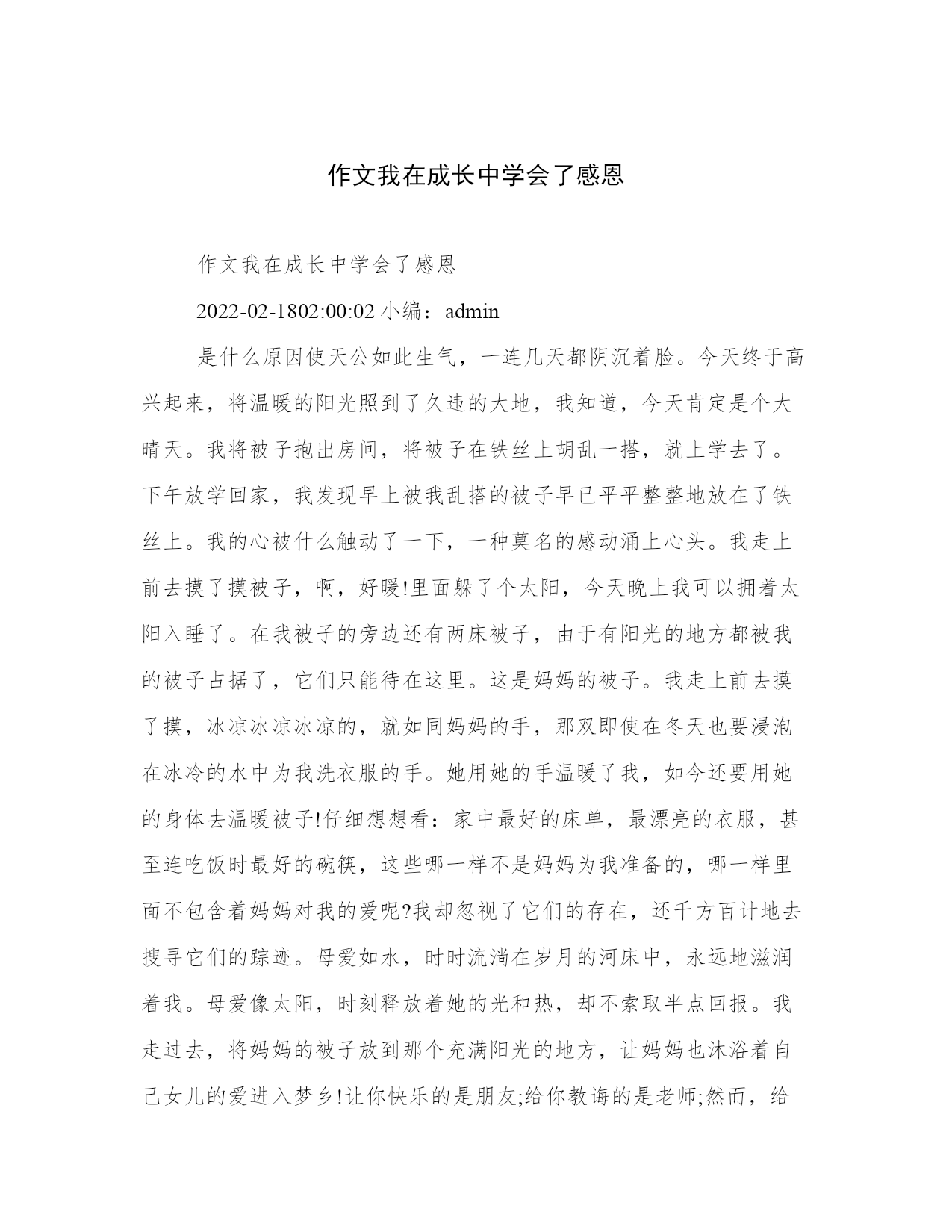 作文我在成长中学会了感恩

作文我在成长中学会了感恩

2022-02-1802:00:02 小编：admin

是什么原因使天公如此生气，一连几天都阴沉着脸。今天终于高兴起来，将温暖的阳光照到了久违的大地，我知道，今天肯定是个大晴天。我将被子抱出房间，将被子在铁丝上胡乱一搭，就上学去了。下午放学回家，我发现早上被我乱搭的被子早已平平整整地放在了铁丝上。我的心被什么触动了一下，一种莫名的感动涌上心头。我走上前去摸了摸被子，啊，好暖!里面躲了个太阳，今天晚上我可以拥着太阳入睡了。在我被子的旁边还有两床被子，由于有阳光的地方都被我的被子占据了，它们只能待在这里。这是妈妈的被子。我走上前去摸了摸，冰凉冰凉冰凉的，就如同妈妈的手，那双即使在冬天也要浸泡在冰冷的水中为我洗衣服的手。她用她的手温暖了我，如今还要用她的身体去温暖被子!仔细想想看：家中最好的床单，最漂亮的衣服，甚至连吃饭时最好的碗筷，这些哪一样不是妈妈为我准备的，哪一样里面不包含着妈妈对我的爱呢?我却忽视了它们的存在，还千方百计地去搜寻它们的踪迹。母爱如水，时时流淌在岁月的河床中，永远地滋润着我。母爱像太阳，时刻释放着她的光和热，却不索取半点回报。我走过去，将妈妈的被子放到那个充满阳光的地方，让妈妈也沐浴着自己女儿的爱进入梦乡!让你快乐的是朋友;给你教诲的是老师;然而，给